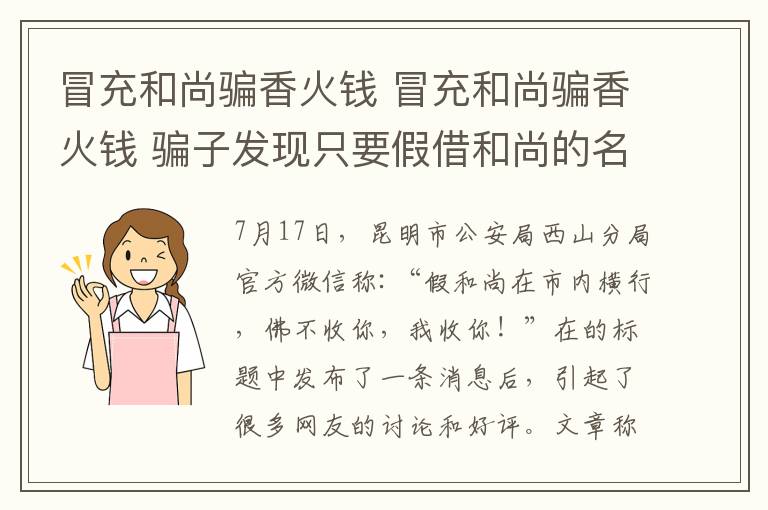 冒充和尚骗香火钱 冒充和尚骗香火钱 骗子发现只要假借和尚的名

7月17日，昆明市公安局西山分局官方微信称:“假和尚在市内横行，佛不收你，我收你！”在的标题中发布了一条消息后，引起了很多网友的讨论和好评。文章称